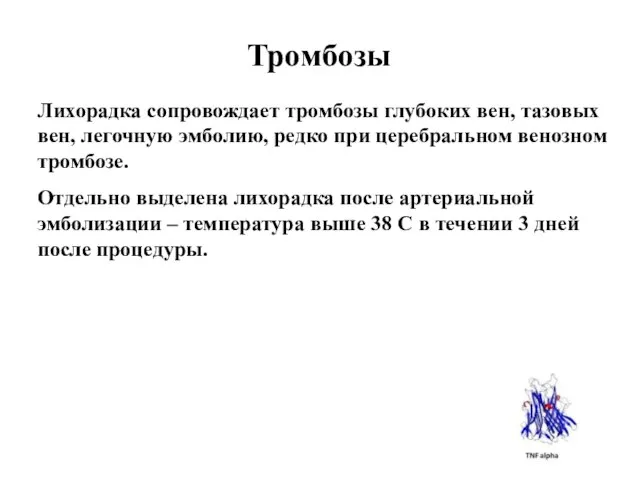 Тромбозы

Лихорадка сопровождает тромбозы глубоких вен, тазовых вен, легочную эмболию, редко при церебральном венозном тромбозе.

Отдельно выделена лихорадка после артериальной эмболизации – температура выше 38 С в течении 3 дней после процедуры.

TNF alpha